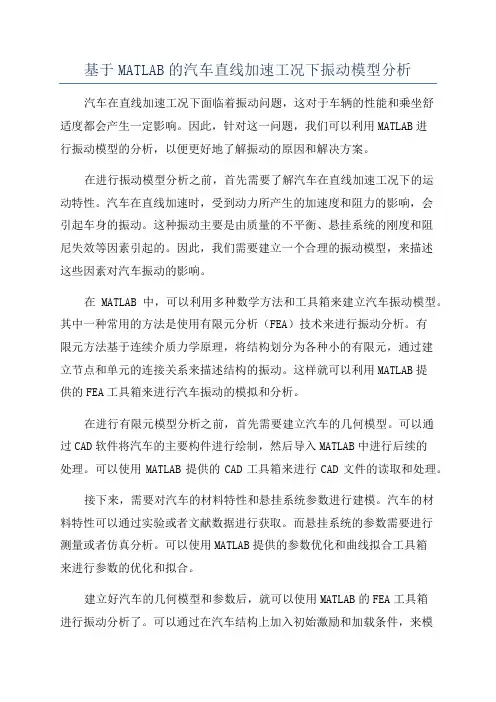 基于MATLAB的汽车直线加速工况下振动模型分析

汽车在直线加速工况下面临着振动问题，这对于车辆的性能和乘坐舒适度都会产生一定影响。因此，针对这一问题，我们可以利用MATLAB进行振动模型的分析，以便更好地了解振动的原因和解决方案。

在进行振动模型分析之前，首先需要了解汽车在直线加速工况下的运动特性。汽车在直线加速时，受到动力所产生的加速度和阻力的影响，会引起车身的振动。这种振动主要是由质量的不平衡、悬挂系统的刚度和阻尼失效等因素引起的。因此，我们需要建立一个合理的振动模型，来描述这些因素对汽车振动的影响。

在 MATLAB 中，可以利用多种数学方法和工具箱来建立汽车振动模型。其中一种常用的方法是使用有限元分析（FEA）技术来进行振动分析。有限元方法基于连续介质力学原理，将结构划分为各种小的有限元，通过建立节点和单元的连接关系来描述结构的振动。这样就可以利用MATLAB提供的FEA工具箱来进行汽车振动的模拟和分析。

在进行有限元模型分析之前，首先需要建立汽车的几何模型。可以通过CAD软件将汽车的主要构件进行绘制，然后导入MATLAB中进行后续的处理。可以使用 MATLAB 提供的 CAD 工具箱来进行 CAD 文件的读取和处理。

接下来，需要对汽车的材料特性和悬挂系统参数进行建模。汽车的材料特性可以通过实验或者文献数据进行获取。而悬挂系统的参数需要进行测量或者仿真分析。可以使用MATLAB提供的参数优化和曲线拟合工具箱来进行参数的优化和拟合。

建立好汽车的几何模型和参数后，就可以使用MATLAB的FEA工具箱进行振动分析了。可以通过在汽车结构上加入初始激励和加载条件，来模